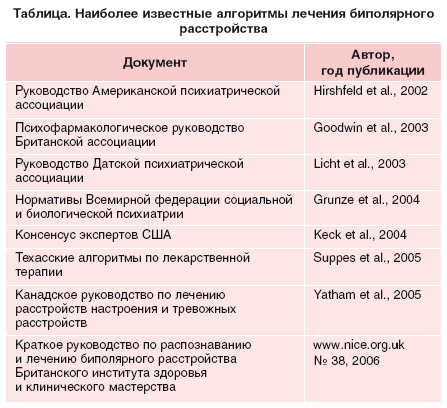 Таблица. Наиболее известные алгоритмы лечения биполярного расстройства

| Документ | Автор, год публикации |
|---|---|
| Руководство Американской психиатрической ассоциации | Hirshfeld et al., 2002 |
| Психофармакологическое руководство Британской ассоциации | Goodwin et al., 2003 |
| Руководство Датской психиатрической ассоциации | Licht et al., 2003 |
| Нормативы Всемирной федерации социальной и биологической психиатрии | Grunze et al., 2004 |
| Консенсус экспертов США | Keck et al., 2004 |
| Техасские алгоритмы по лекарственной терапии | Suppes et al., 2005 |
| Канадское руководство по лечению расстройств настроения и тревожных расстройств | Yatham et al., 2005 |
| Краткое руководство по распознаванию и лечению биполярного расстройства Британского института здоровья и клинического мастерства | www.nice.org.uk № 38, 2006 |